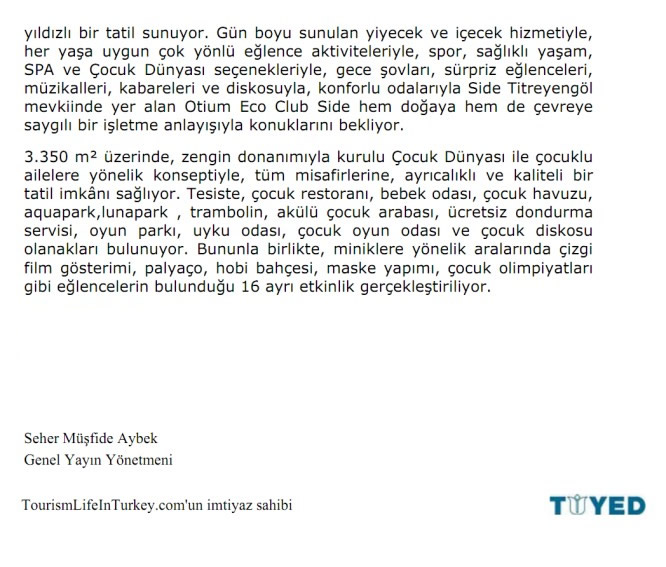 yıldızlı bir tatil sunuyor. Gün boyu sunulan yiyecek ve içecek hizmetiyle, her yaşa uygun çok yönlü eğlence aktiviteleriyle, spor, sağlıklı yaşam, SPA ve Çocuk Dünyası seçenekleriyle, gece şovları, sürpriz eğlenceleri, müzikalleri, kabareleri ve diskosuyla, konforlu odalarıyla Side Titreyengöl mevkiinde yer alan Otium Eco Club Side hem doğaya hem de çevreye saygılı bir işletme anlayışıyla konuklarını bekliyor.

3.350 m² üzerinde, zengin donanımıyla kurulu Çocuk Dünyası ile çocuklu ailelere yönelik konseptiyle, tüm misafirlerine, ayrıcalıklı ve kaliteli bir tatil imkânı sağlıyor. Tesiste, çocuk restoranı, bebek odası, çocuk havuzu, aquapark,lunapark , trambolin, akülü çocuk arabası, ücretsiz dondurma servisi, oyun parkı, uyku odası, çocuk oyun odası ve çocuk diskosu olanakları bulunuyor. Bununla birlikte, miniklere yönelik aralarında çizgi film gösterimi, palyaço, hobi bahçesi, maske yapımı, çocuk olimpiyatları gibi eğlencelerin bulunduğu 16 ayrı etkinlik gerçekleştiriliyor.

Seher Müşfide Aybek
Genel Yayın Yönetmeni

TourismLifeInTurkey.com'un imtiyaz sahibi

TÜYED